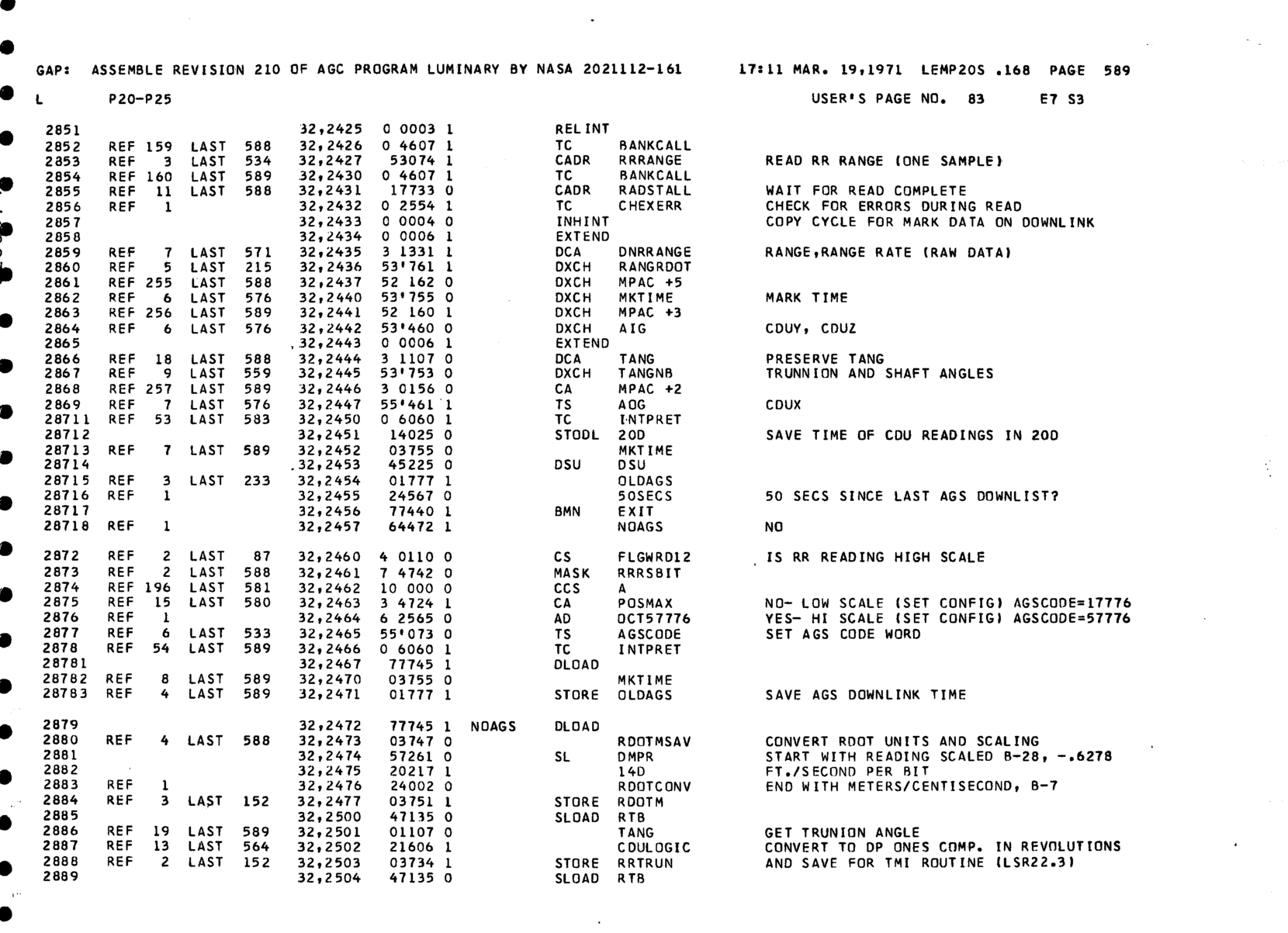 GAP: ASSEMBLE REVISION 210 OF AGC PROGRAM LUMINARY BY NASA 2021112-161 17:11 MAR. 19,1971 LEMP20S .168 PAGE 589

L P20-P25 USER'S PAGE NO. 83 E7 S3

2851 32,2425 0 0003 1 RELINT
2852 REF 159 LAST 588 32,2426 0 4607 1 TC BANKCALL
2853 REF 3 LAST 534 32,2427 53074 1 CADR RRRANGE READ RR RANGE (ONE SAMPLE)
2854 REF 160 LAST 589 32,2430 0 4607 1 TC BANKCALL
2855 REF 11 LAST 588 32,2431 17733 0 CADR RADSTALL WAIT FOR READ COMPLETE
2856 REF 1 32,2432 0 2554 1 TC CHEXERR CHECK FOR ERRORS DURING READ
2857 32,2433 0 0004 0 INHINT COPY CYCLE FOR MARK DATA ON DOWNLINK
2858 32,2434 0 0006 1 EXTEND
2859 REF 7 LAST 571 32,2435 3 1331 1 DCA DNRRANGE RANGE,RANGE RATE (RAW DATA)
2860 REF 5 LAST 215 32,2436 53'761 1 DXCH RANGRDOT
2861 REF 255 LAST 588 32,2437 52 162 0 DXCH MPAC +5
2862 REF 6 LAST 576 32,2440 53'755 0 DXCH MKTIME MARK TIME
2863 REF 256 LAST 589 32,2441 52 160 1 DXCH MPAC +3
2864 REF 6 LAST 576 32,2442 53'460 0 DXCH AIG CDUY, CDUZ
2865 32,2443 0 0006 1 EXTEND
2866 REF 18 LAST 588 32,2444 3 1107 0 DCA TANG PRESERVE TANG
2867 REF 9 LAST 559 32,2445 53'753 0 DXCH TANGNB TRUNNION AND SHAFT ANGLES
2868 REF 257 LAST 589 32,2446 3 0156 0 CA MPAC +2
2869 REF 7 LAST 576 32,2447 55'461 1 TS AOG CDUX
28711 REF 53 LAST 583 32,2450 0 6060 1 TC INTPRET
28712 32,2451 14025 0 STODL 20D SAVE TIME OF CDU READINGS IN 20D
28713 REF 7 LAST 589 32,2452 03755 0 MKTIME
28714 32,2453 45225 0 DSU DSU
28715 REF 3 LAST 233 32,2454 01777 1 OLDAGS
28716 REF 1 32,2455 24567 0 50SECS 50 SECS SINCE LAST AGS DOWNLIST?
28717 32,2456 77440 1 BMN EXIT
28718 REF 1 32,2457 64472 1 NOAGS NO

2872 REF 2 LAST 87 32,2460 4 0110 0 CS FLGWRD12 IS RR READING HIGH SCALE
2873 REF 2 LAST 588 32,2461 7 4742 0 MASK RRRSBIT
2874 REF 196 LAST 581 32,2462 10 000 0 CCS A
2875 REF 15 LAST 580 32,2463 3 4724 1 CA POSMAX NO- LOW SCALE (SET CONFIG) AGSCODE=17776
2876 REF 1 32,2464 6 2565 0 AD OCT57776 YES- HI SCALE (SET CONFIG) AGSCODE=57776
2877 REF 6 LAST 533 32,2465 55'073 0 TS AGSCODE SET AGS CODE WORD
2878 REF 54 LAST 589 32,2466 0 6060 1 TC INTPRET
28781 32,2467 77745 1 DLOAD
28782 REF 8 LAST 589 32,2470 03755 0 MKTIME
28783 REF 4 LAST 589 32,2471 01777 1 STORE OLDAGS SAVE AGS DOWNLINK TIME

2879 32,2472 77745 1 NOAGS DLOAD
2880 REF 4 LAST 588 32,2473 03747 0 RDOTMSAV CONVERT RDOT UNITS AND SCALING
2881 32,2474 57261 0 SL DMPR START WITH READING SCALED B-28, -.6278
2882 32,2475 20217 1 14D FT./SECOND PER BIT
2883 REF 1 32,2476 24002 0 RDOTCONV END WITH METERS/CENTISECOND, B-7
2884 REF 3 LAST 152 32,2477 03751 1 STORE RDOTM
2885 32,2500 47135 0 SLOAD RTB
2886 REF 19 LAST 589 32,2501 01107 0 TANG GET TRUNION ANGLE
2887 REF 13 LAST 564 32,2502 21606 1 CDULOGIC CONVERT TO DP ONES COMP. IN REVOLUTIONS
2888 REF 2 LAST 152 32,2503 03734 1 STORE RRTRUN AND SAVE FOR TMI ROUTINE (LSR22.3)
2889 32,2504 47135 0 SLOAD RTB